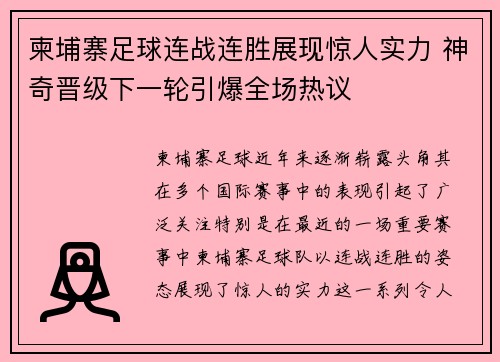 柬埔寨足球连战连胜展现惊人实力 神奇晋级下一轮引爆全场热议

柬埔寨足球近年来逐渐崭露头角其在多个国际赛事中的表现引起了广泛关注特别是在最近的一场重要赛事中柬埔寨足球队以连战连胜的姿态展现了惊人的实力这一系列令人